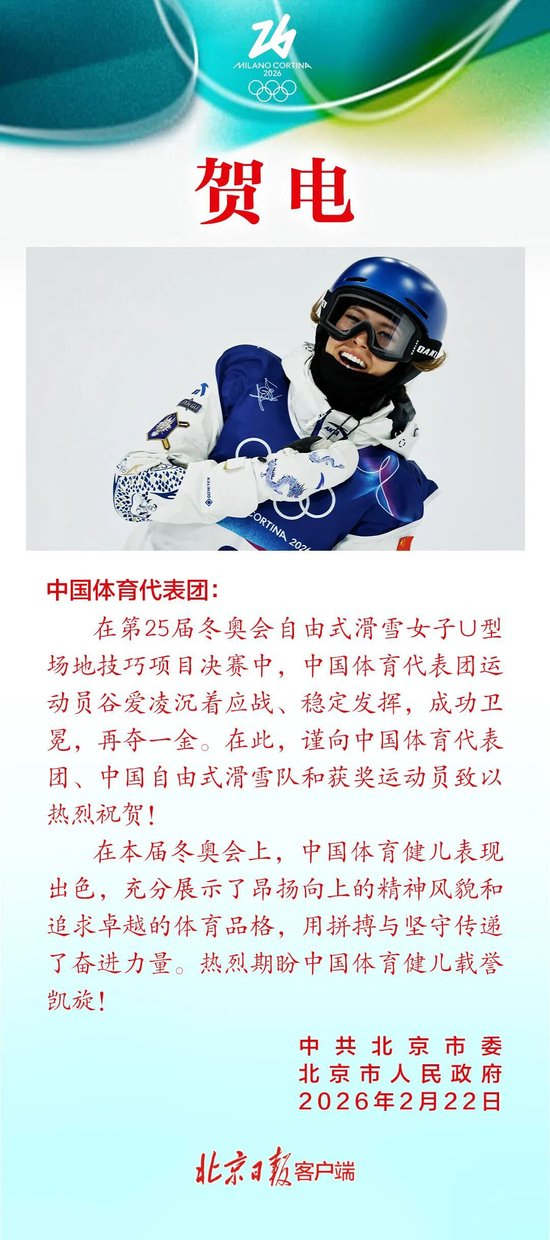 MILANO CORTINA 2026

贺电

CORTINA 2026

中国体育代表团：

在第25届冬奥会自由式滑雪女子U型场地技巧项目决赛中，中国体育代表团运动员谷爱凌沉着应战、稳定发挥，成功卫冕，再夺一金。在此，谨向中国体育代表团、中国自由式滑雪队和获奖运动员致以热烈祝贺！

在本届冬奥会上，中国体育健儿表现出色，充分展示了昂扬向上的精神风貌和追求卓越的体育品格，用拼搏与坚守传递了奋进力量。热烈期盼中国体育健儿载誉凯旋！

中共北京市委
北京市人民政府
2026年2月22日

北京日报客户端